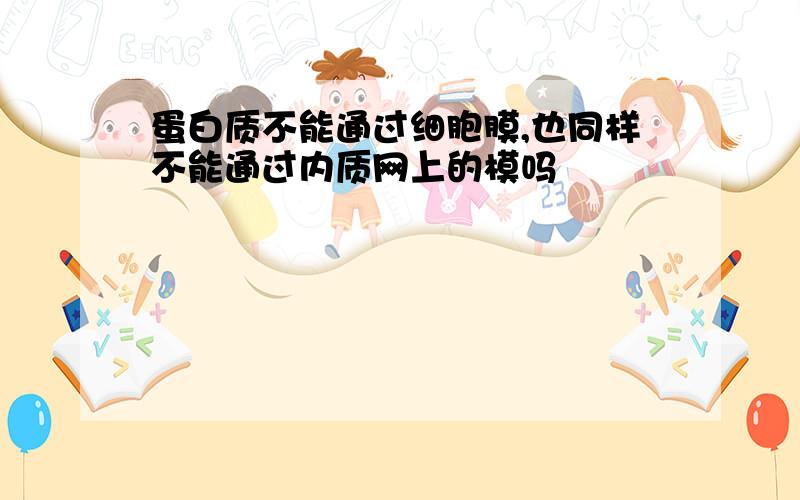 蛋白质不能通过细胞膜,也同样不能通过内质网上的模吗